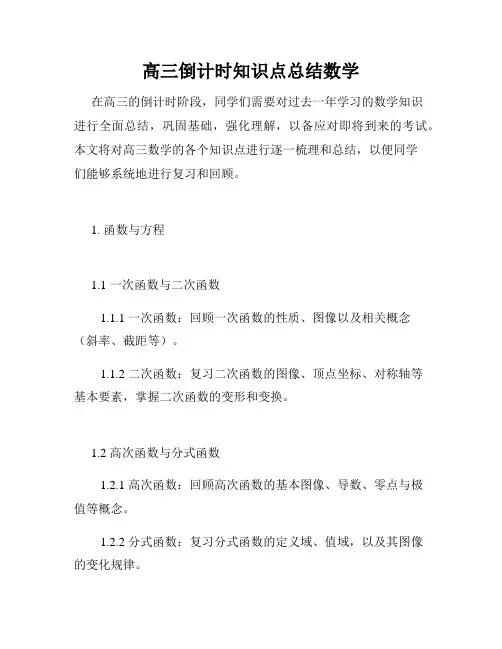 高三倒计时知识点总结数学

在高三的倒计时阶段，同学们需要对过去一年学习的数学知识进行全面总结，巩固基础，强化理解，以备应对即将到来的考试。本文将对高三数学的各个知识点进行逐一梳理和总结，以便同学们能够系统地进行复习和回顾。

1. 函数与方程

1.1 一次函数与二次函数

1.1.1 一次函数：回顾一次函数的性质、图像以及相关概念（斜率、截距等）。

1.1.2 二次函数：复习二次函数的图像、顶点坐标、对称轴等基本要素，掌握二次函数的变形和变换。

1.2 高次函数与分式函数

1.2.1 高次函数：回顾高次函数的基本图像、导数、零点与极值等概念。

1.2.2 分式函数：复习分式函数的定义域、值域，以及其图像的变化规律。